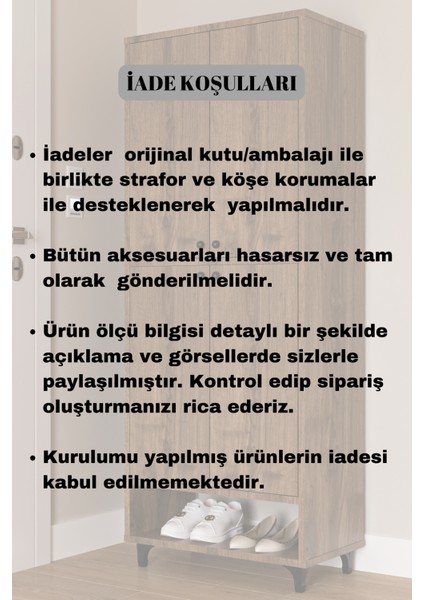 İADE KOŞULLARI

• İadeler orijinal kutu/ambalajı ile birlikte strafor ve köşe korumalar ile desteklenerek yapılmalıdır.

• Bütün aksesuarları hasarsız ve tam olarak gönderilmelidir.

• Ürün ölçü bilgisi detaylı bir şekilde açıklama ve görsellerde sizlerle paylaşılmıştır. Kontrol edip sipariş oluşturmanızı rica ederiz.

• Kurulumu yapılmış ürünlerin iadesi kabul edilmemektedir.